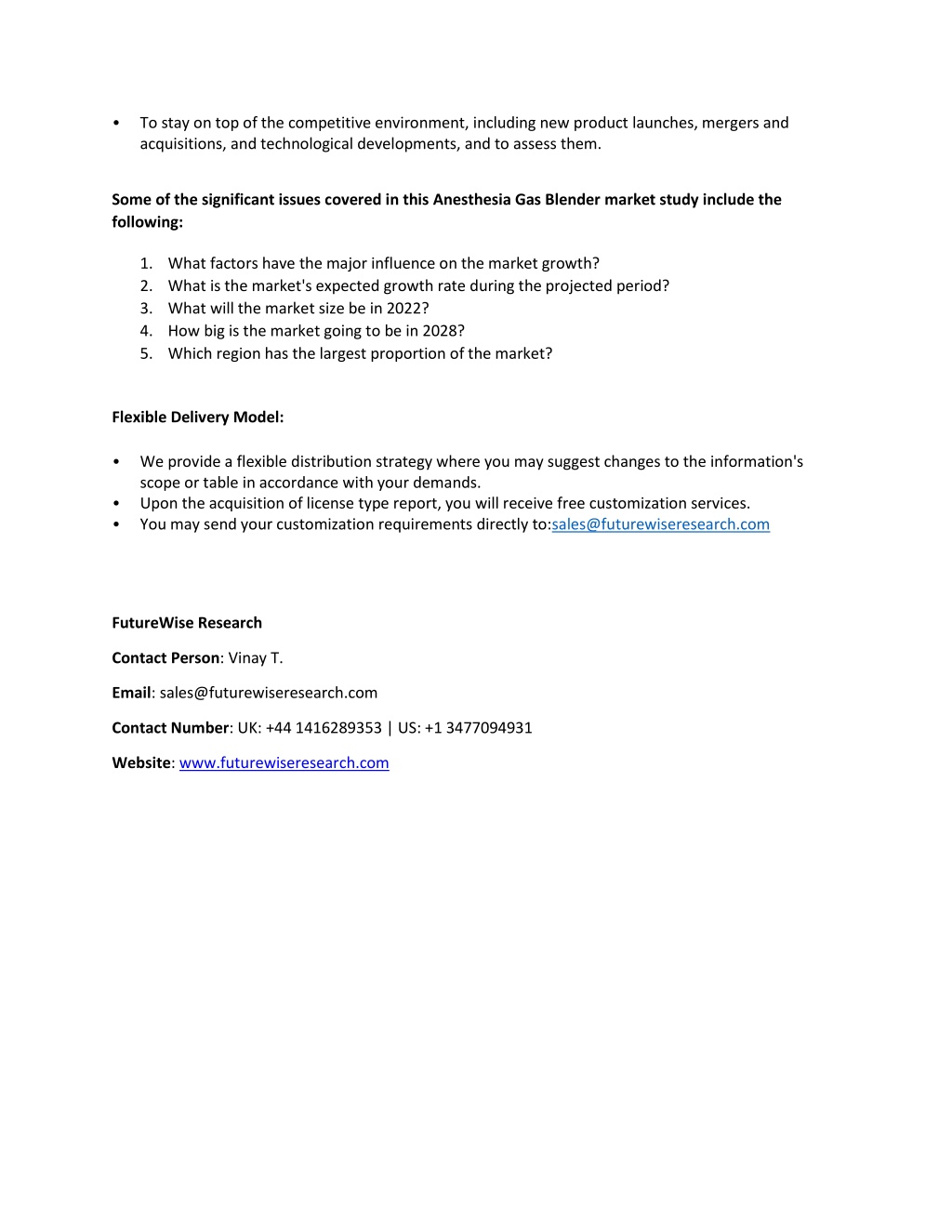 • To stay on top of the competitive environment, including new product launches, mergers and acquisitions, and technological developments, and to assess them.

Some of the significant issues covered in this Anesthesia Gas Blender market study include the following:

1. What factors have the major influence on the market growth?
2. What is the market's expected growth rate during the projected period?
3. What will the market size be in 2022?
4. How big is the market going to be in 2028?
5. Which region has the largest proportion of the market?

Flexible Delivery Model:

• We provide a flexible distribution strategy where you may suggest changes to the information's scope or table in accordance with your demands.
• Upon the acquisition of license type report, you will receive free customization services.
• You may send your customization requirements directly to:sales@futurewiseresearch.com

FutureWise Research

Contact Person: Vinay T.

Email: sales@futurewiseresearch.com

Contact Number: UK: +44 1416289353 | US: +1 3477094931

Website: www.futurewiseresearch.com